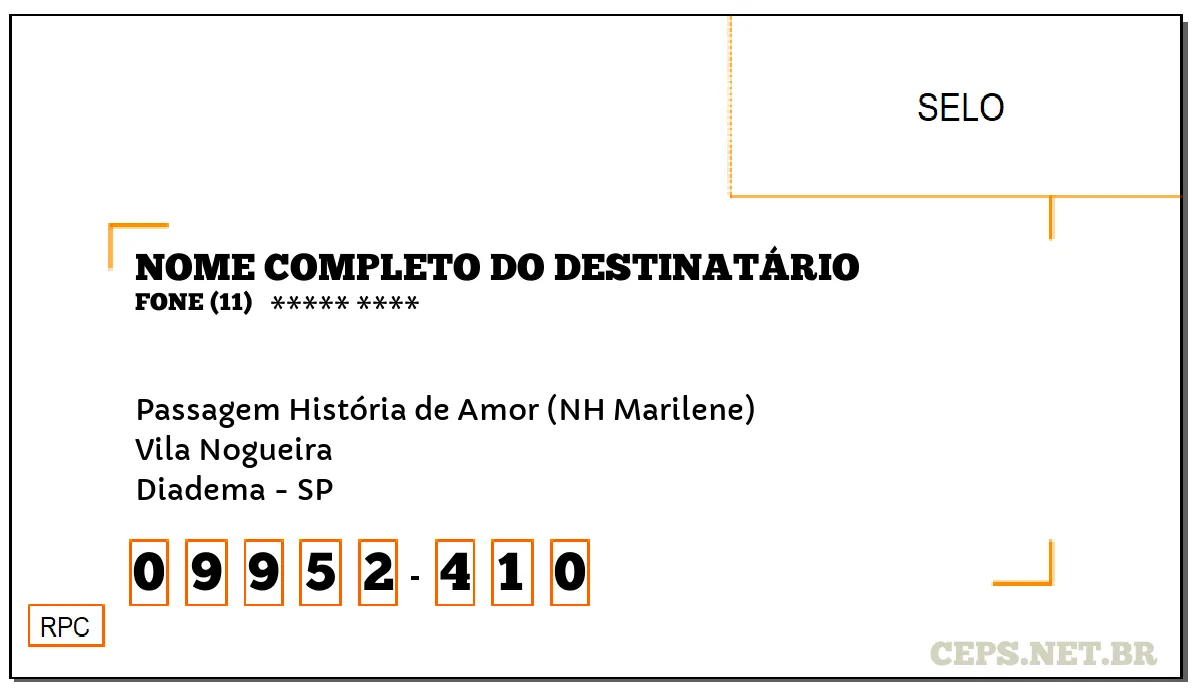 SELO

NOME COMPLETO DO DESTINATÁRIO
FONE (11) ***** ****

Passagem História de Amor (NH Marilene)
Vila Nogueira
Diadema - SP

0 9 9 5 2 - 4 1 0

RPC

CEPS.NET.BR